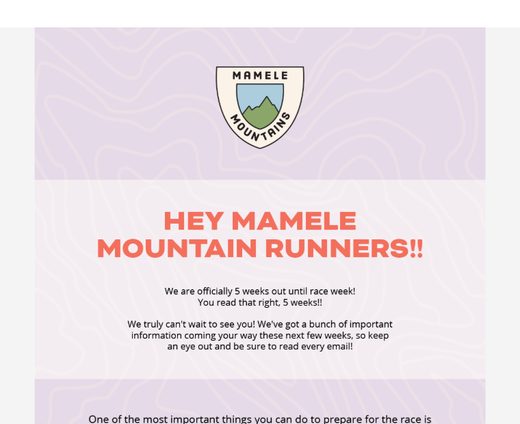 MAMELE
MOUNTAINS

HEY MAMELE MOUNTAIN RUNNERS!!

We are officially 5 weeks out until race week! You read that right, 5 weeks!!

We truly can't wait to see you! We've got a bunch of important information coming your way these next few weeks, so keep an eye out and be sure to read every email!

One of the most important things you can do to prepare for the race is